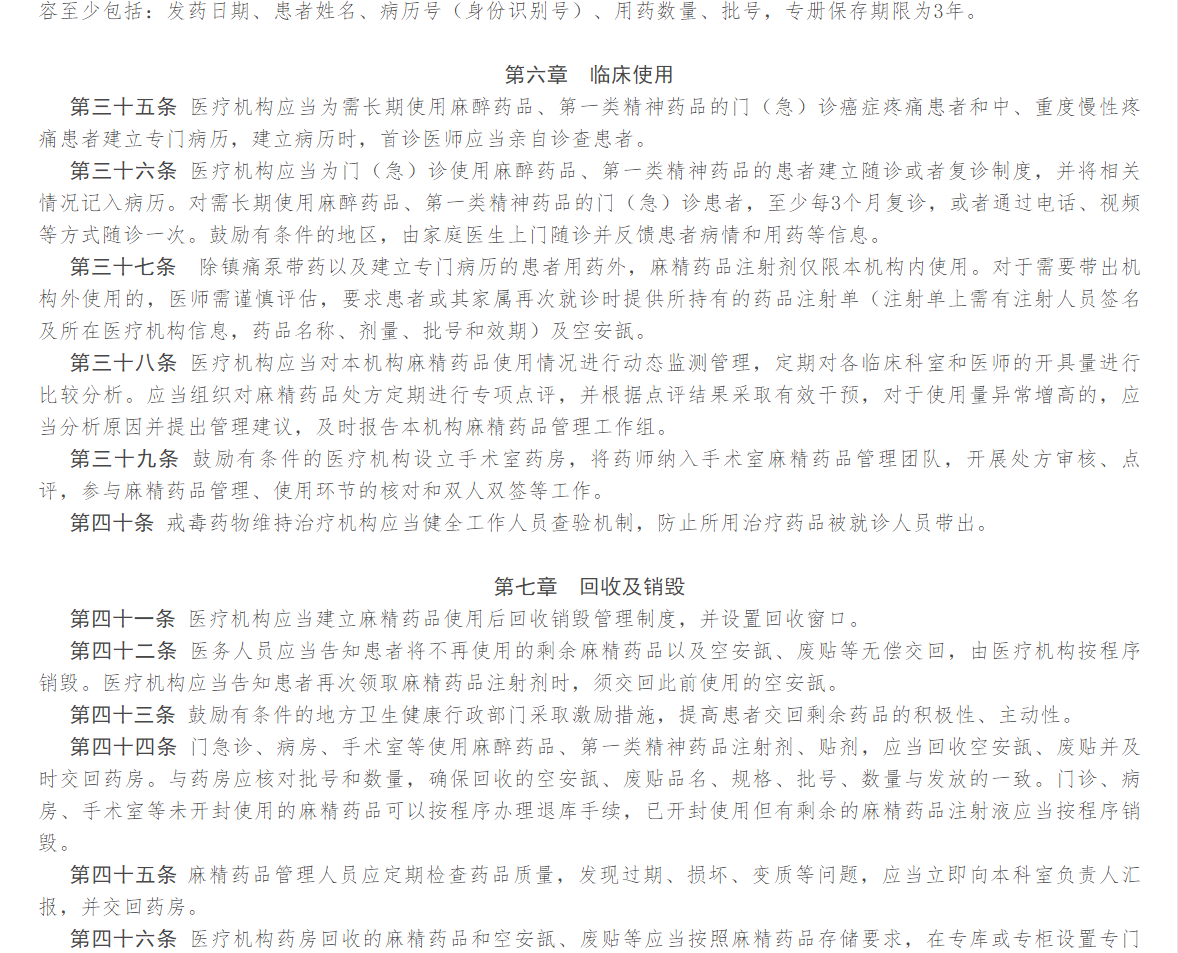 容至少包括：发药日期、患者姓名、病历号（身份识别号）、用药数量、批号，专册保存期限为3年。

第六章 临床使用

第三十五条 医疗机构应当为需长期使用麻醉药品、第一类精神药品的门（急）诊癌症疼痛患者和中、重度慢性疼痛患者建立专门病历，建立病历时，首诊医师应当亲自诊查患者。

第三十六条 医疗机构应当为门（急）诊使用麻醉药品、第一类精神药品的患者建立随诊或者复诊制度，并将相关情况记入病历。对需长期使用麻醉药品、第一类精神药品的门（急）诊患者，至少每3个月复诊，或者通过电话、视频等方式随诊一次。鼓励有条件的地区，由家庭医生上门随诊并反馈患者病情和用药等信息。

第三十七条 除镇痛泵带药以及建立专门病历的患者用药外，麻精药品注射剂仅限本机构内使用。对于需要带出机构外使用的，医师需谨慎评估，要求患者或其家属再次就诊时提供所持有的药品注射单（注射单上需有注射人员签名及所在医疗机构信息，药品名称、剂量、批号和效期）及空安瓿。

第三十八条 医疗机构应当对本机构麻精药品使用情况进行动态监测管理，定期对各临床科室和医师的开具量进行比较分析。应当组织对麻精药品处方定期进行专项点评，并根据点评结果采取有效干预，对于使用量异常增高的，应当分析原因并提出管理建议，及时报告本机构麻精药品管理工作组。

第三十九条 鼓励有条件的医疗机构设立手术室药房，将药师纳入手术室麻精药品管理团队，开展处方审核、点评，参与麻精药品管理、使用环节的核对和双人双签等工作。

第四十条 戒毒药物维持治疗机构应当健全工作人员查验机制，防止所用治疗药品被就诊人员带出。

第七章 回收及销毁

第四十一条 医疗机构应当建立麻精药品使用后回收销毁管理制度，并设置回收窗口。

第四十二条 医务人员应当告知患者将不再使用的剩余麻精药品以及空安瓿、废贴等无偿交回，由医疗机构按程序销毁。医疗机构应当告知患者再次领取麻精药品注射剂时，须交回此前使用的空安瓿。

第四十三条 鼓励有条件的地方卫生健康行政部门采取激励措施，提高患者交回剩余药品的积极性、主动性。

第四十四条 门急诊、病房、手术室等使用麻醉药品、第一类精神药品注射剂、贴剂，应当回收空安瓿、废贴并及时交回药房。与药房应核对批号和数量，确保回收的空安瓿、废贴品名、规格、批号、数量与发放的一致。门诊、病房、手术室等未开封使用的麻精药品可以按程序办理退库手续，已开封使用但有剩余的麻精药品注射液应当按程序销毁。

第四十五条 麻精药品管理人员应定期检查药品质量，发现过期、损坏、变质等问题，应当立即向本科室负责人汇报，并交回药房。

第四十六条 医疗机构药房回收的麻精药品和空安瓿、废贴等应当按照麻精药品存储要求，在专库或专柜设置专门